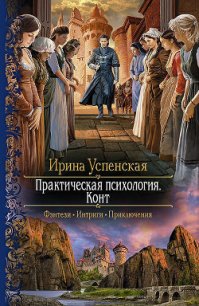 Ирина Успенская

Практическая психология. Конт

Фэнтези • Интриги • Приключения